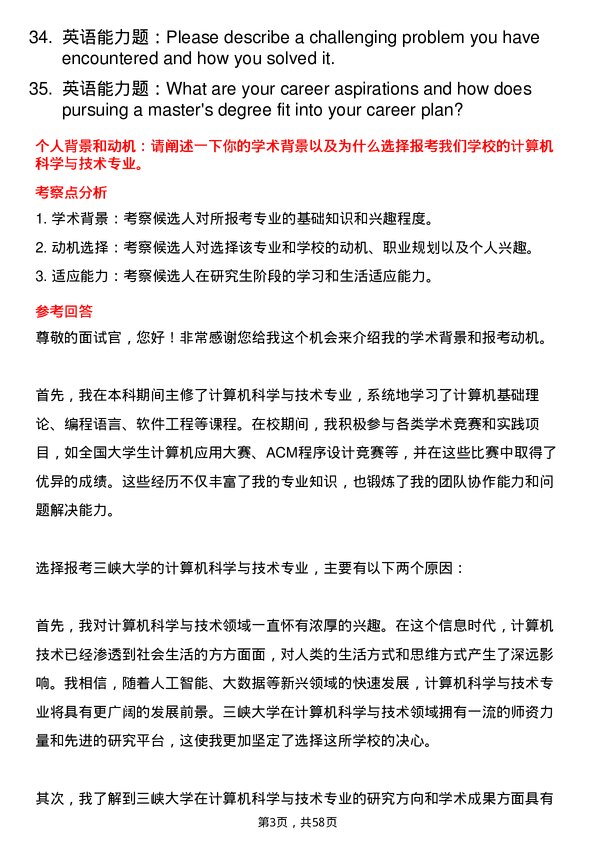 34. 英语能力题：Please describe a challenging problem you have encountered and how you solved it.

35. 英语能力题：What are your career aspirations and how does pursuing a master's degree fit into your career plan?

个人背景和动机：请阐述一下你的学术背景以及为什么选择报考我们学校的计算机科学与技术专业。

考察点分析

1. 学术背景：考察候选人对所报考专业的基础知识和兴趣程度。

2. 动机选择：考察候选人对选择该专业和学校的动机、职业规划以及个人兴趣。

3. 适应能力：考察候选人在研究生阶段的学习和生活适应能力。

参考回答

尊敬的面试官，您好！非常感谢您给我这个机会来介绍我的学术背景和报考动机。

首先，我在本科期间主修了计算机科学与技术专业，系统地学习了计算机基础理论、编程语言、软件工程等课程。在校期间，我积极参与各类学术竞赛和实践项目，如全国大学生计算机应用大赛、ACM程序设计竞赛等，并在这些比赛中取得了优异的成绩。这些经历不仅丰富了我的专业知识，也锻炼了我的团队协作能力和问题解决能力。

选择报考三峡大学的计算机科学与技术专业，主要有以下两个原因：

首先，我对计算机科学与技术领域一直怀有浓厚的兴趣。在这个信息时代，计算机技术已经渗透到社会生活的方方面面，对人类的生活方式和思维方式产生了深远影响。我相信，随着人工智能、大数据等新兴领域的快速发展，计算机科学与技术专业将具有更广阔的发展前景。三峡大学在计算机科学与技术领域拥有一流的师资力量和先进的研究平台，这使我更加坚定了选择这所学校的决心。

其次，我了解到三峡大学在计算机科学与技术专业的研究方向和学术成果方面具有

第3页，共58页